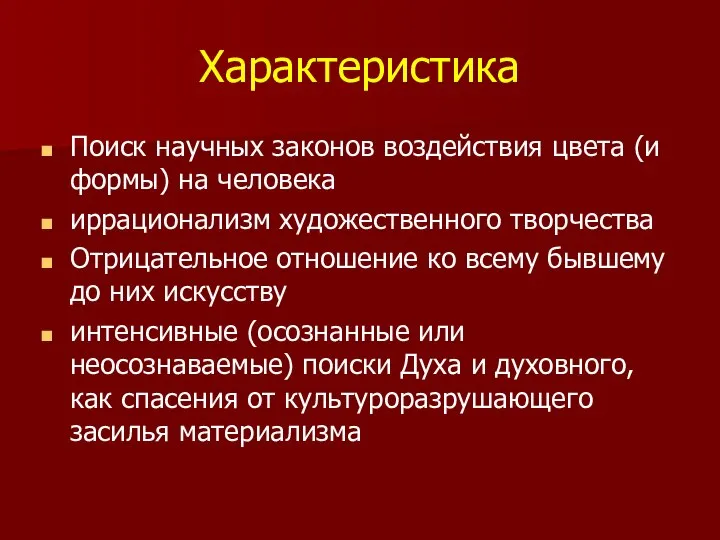 Характеристика

- Поиск научных законов воздействия цвета (и формы) на человека
- иррационализм художественного творчества
- Отрицательное отношение ко всему бывшему до них искусству
- интенсивные (осознанные или неосознаваемые) поиски Духа и духовного, как спасения от культуроразрушающего засилья материализма